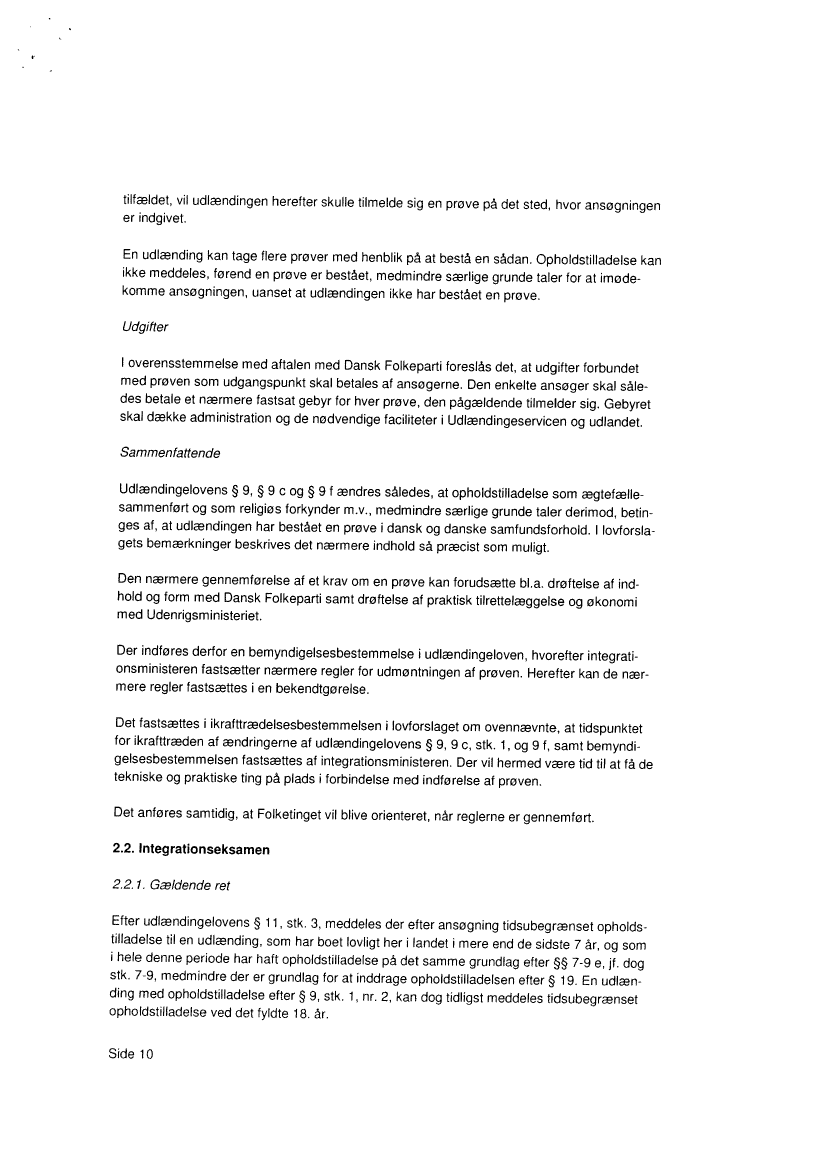 tilfældet, vil udlændingen herefter skulle tilmelde sig en prøve på det sted, hvor ansøgningen er indgivet.

En udlænding kan tage flere prøver med henblik på at bestå en sådan. Opholdstilladelse kan ikke meddeles, førend en prøve er bestået, medmindre særlige grunde taler for at imødekomme ansøgningen, uanset at udlændingen ikke har bestået en prøve.

Udgifter

I overensstemmelse med aftalen med Dansk Folkeparti foreslås det, at udgifter forbundet med prøven som udgangspunkt skal betales af ansøgerne. Den enkelte ansøger skal således betale et nærmere fastsat gebyr for hver prøve, den pågældende tilmelder sig. Gebyret skal dække administration og de nødvendige faciliteter i Udlændingeservicen og udlandet.

Sammenfattende

Udlændingelovens § 9, § 9 c og § 9 f ændres således, at opholdstilladelse som ægtefællesammenført og som religiøs forkynder m.v., medmindre særlige grunde taler derimod, betinges af, at udlændingen har bestået en prøve i dansk og danske samfundsforhold. I lovforslagets bemærkninger beskrives det nærmere indhold så præcist som muligt.

Den nærmere gennemførelse af et krav om en prøve kan forudsætte bl.a. drøftelse af indhold og form med Dansk Folkeparti samt drøftelse af praktisk tilrettelæggelse og økonomi med Udenrigsministeriet.

Der indføres derfor en bemyndigelsesbestemmelse i udlændingeloven, hvorefter integrationsministeren fastsætter nærmere regler for udmøntningen af prøven. Herefter kan de nærmere regler fastsættes i en bekendtgørelse.

Det fastsættes i ikrafttrædelsesbestemmelsen i lovforslaget om ovennævnte, at tidspunktet for ikrafttræden af ændringerne af udlændingelovens § 9, 9 c, stk. 1, og 9 f, samt bemyndigelsesbestemmelsen fastsættes af integrationsministeren. Der vil hermed være tid til at få de tekniske og praktiske ting på plads i forbindelse med indførelse af prøven.

Det anføres samtidig, at Folketinget vil blive orienteret, når reglerne er gennemført.

2.2. Integrationseksamen

2.2.1. Gældende ret

Efter udlændingelovens § 11, stk. 3, meddeles der efter ansøgning tidsubegrænset opholdstilladelse til en udlænding, som har boet lovligt her i landet i mere end de sidste 7 år, og som i hele denne periode har haft opholdstilladelse på det samme grundlag efter §§ 7-9 e, jf. dog stk. 7-9, medmindre der er grundlag for at inddrage opholdstilladelsen efter § 19. En udlænding med opholdstilladelse efter § 9, stk. 1, nr. 2, kan dog tidligst meddeles tidsubegrænset opholdstilladelse ved det fyldte 18. år.

Side 10